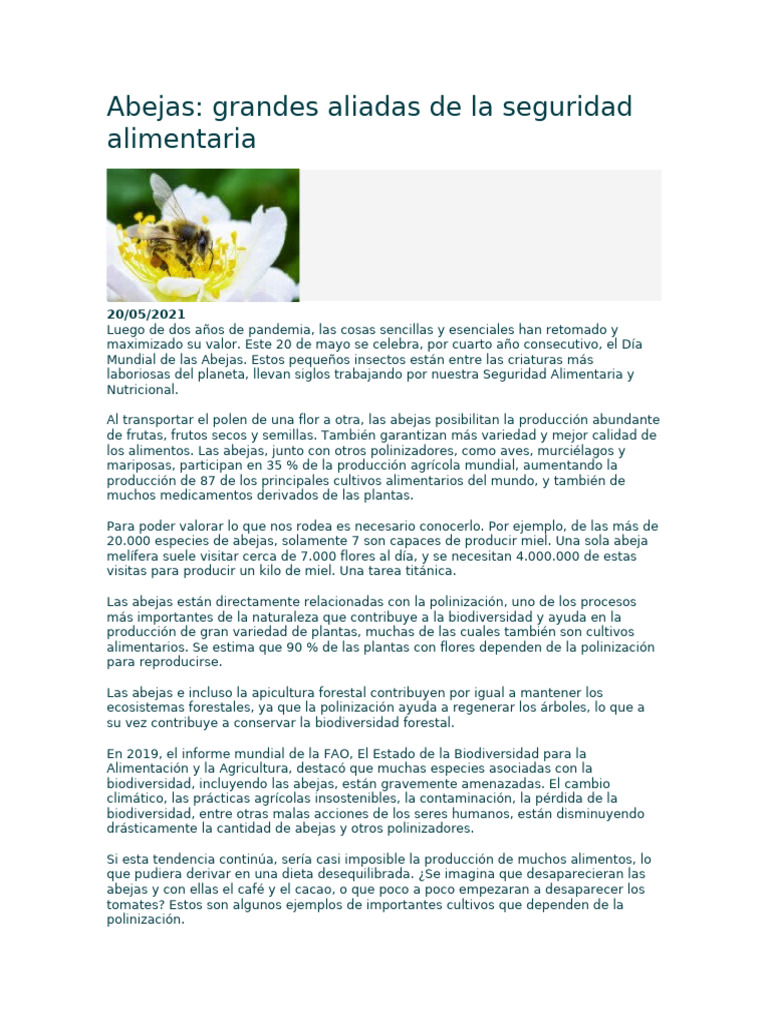 Abejas: grandes aliadas de la seguridad alimentaria

20/05/2021
Luego de dos años de pandemia, las cosas sencillas y esenciales han retomado y maximizado su valor. Este 20 de mayo se celebra, por cuarto año consecutivo, el Día Mundial de las Abejas. Estos pequeños insectos están entre las criaturas más laboriosas del planeta, llevan siglos trabajando por nuestra Seguridad Alimentaria y Nutricional.

Al transportar el polen de una flor a otra, las abejas posibilitan la producción abundante de frutas, frutos secos y semillas. También garantizan más variedad y mejor calidad de los alimentos. Las abejas, junto con otros polinizadores, como aves, murciélagos y mariposas, participan en 35 % de la producción agrícola mundial, aumentando la producción de 87 de los principales cultivos alimentarios del mundo, y también de muchos medicamentos derivados de las plantas.

Para poder valorar lo que nos rodea es necesario conocerlo. Por ejemplo, de las más de 20.000 especies de abejas, solamente 7 son capaces de producir miel. Una sola abeja melífera suele visitar cerca de 7.000 flores al día, y se necesitan 4.000.000 de estas visitas para producir un kilo de miel. Una tarea titánica.

Las abejas están directamente relacionadas con la polinización, uno de los procesos más importantes de la naturaleza que contribuye a la biodiversidad y ayuda en la producción de gran variedad de plantas, muchas de las cuales también son cultivos alimentarios. Se estima que 90 % de las plantas con flores dependen de la polinización para reproducirse.

Las abejas e incluso la apicultura forestal contribuyen por igual a mantener los ecosistemas forestales, ya que la polinización ayuda a regenerar los árboles, lo que a su vez contribuye a conservar la biodiversidad forestal.

En 2019, el informe mundial de la FAO, El Estado de la Biodiversidad para la Alimentación y la Agricultura, destacó que muchas especies asociadas con la biodiversidad, incluyendo las abejas, están gravemente amenazadas. El cambio climático, las prácticas agrícolas insostenibles, la contaminación, la pérdida de la biodiversidad, entre otras malas acciones de los seres humanos, están disminuyendo drásticamente la cantidad de abejas y otros polinizadores.

Si esta tendencia continúa, sería casi imposible la producción de muchos alimentos, lo que pudiera derivar en una dieta desequilibrada. ¿Se imagina que desaparecieran las abejas y con ellas el café y el cacao, o que poco a poco empezaran a desaparecer los tomates? Estos son algunos ejemplos de importantes cultivos que dependen de la polinización.